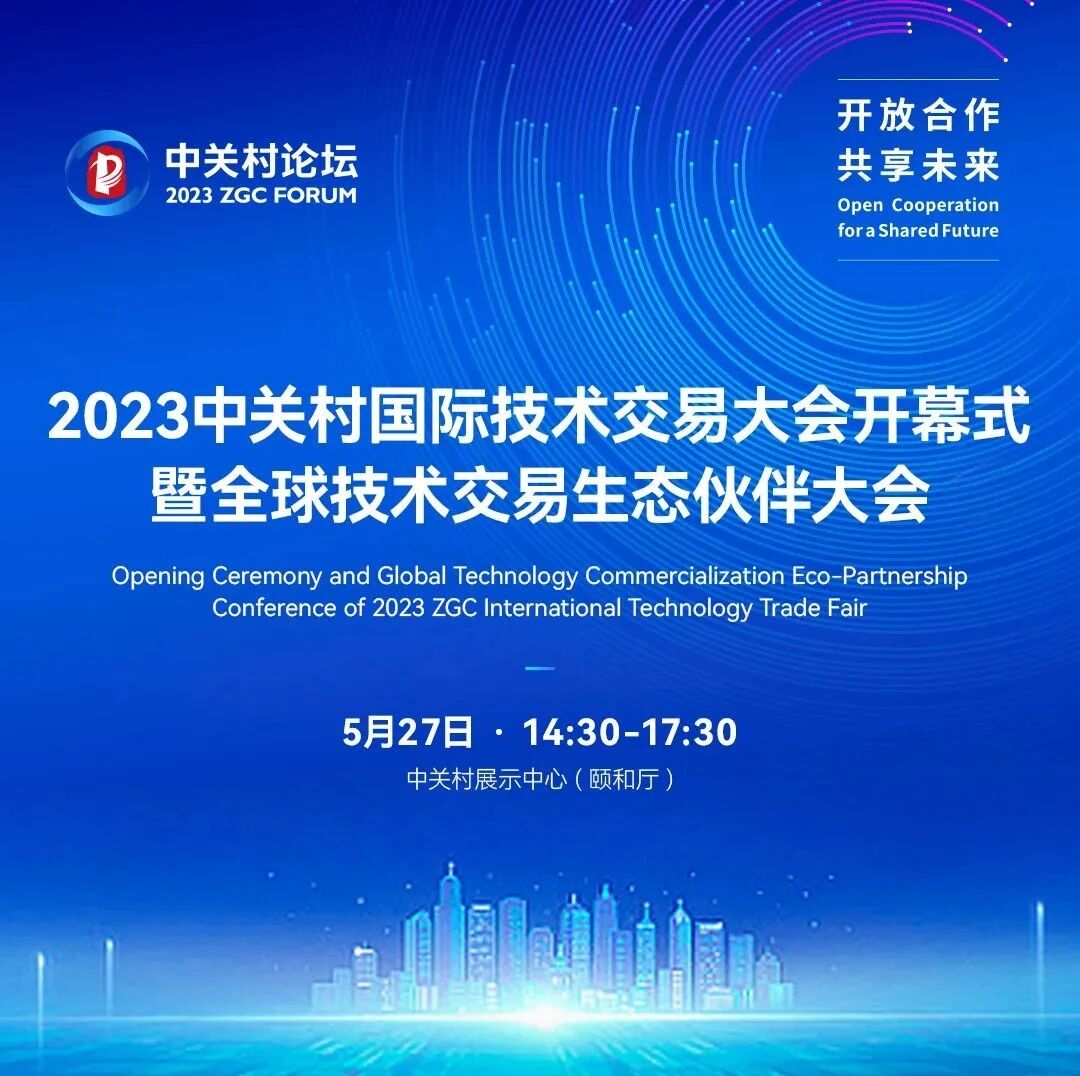 中关村论坛
2023 ZGC FORUM

开放合作
共享未来
Open Cooperation
for a Shared Future

2023中关村国际技术交易大会开幕式
暨全球技术交易生态伙伴大会

Opening Ceremony and Global Technology Commercialization Eco-Partnership Conference of 2023 ZGC International Technology Trade Fair

5月27日 · 14:30-17:30
中关村展示中心（颐和厅）